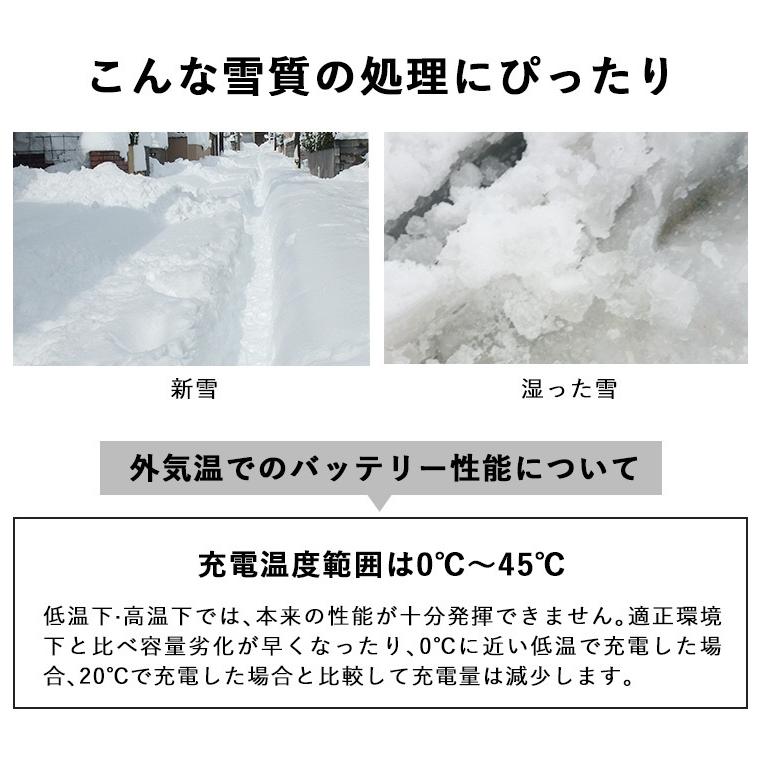 こんな雪質の処理にぴったり

新雪

湿った雪

外気温でのバッテリー性能について

充電温度範囲は0℃～45℃

低温下·高温下では、本来の性能が十分発揮できません。適正環境下と比べ容量劣化が早くなったり、0℃に近い低温で充電した場合、20℃で充電した場合と比較して充電量は減少します。